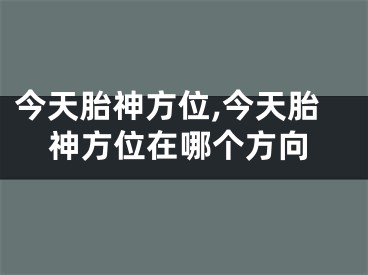 今天胎神方位,今天胎神方位在哪个方向